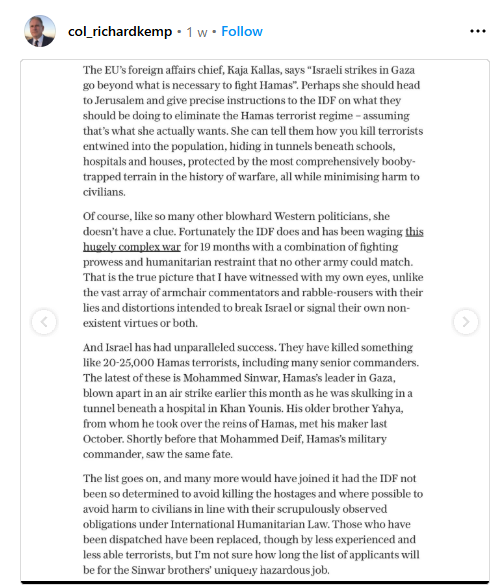 col_richardkemp • 1 w • Follow

The EU's foreign affairs chief, Kaja Kallas, says "Israeli strikes in Gaza go beyond what is necessary to fight Hamas". Perhaps she should head to Jerusalem and give precise instructions to the IDF on what they should be doing to eliminate the Hamas terrorist regime – assuming that's what she actually wants. She can tell them how you kill terrorists entwined into the population, hiding in tunnels beneath schools, hospitals and houses, protected by the most comprehensively booby-trapped terrain in the history of warfare, all while minimising harm to civilians.

Of course, like so many other blowhard Western politicians, she doesn't have a clue. Fortunately the IDF does and has been waging this hugely complex war for 19 months with a combination of fighting prowess and humanitarian restraint that no other army could match. That is the true picture that I have witnessed with my own eyes, unlike the vast array of armchair commentators and rabble-rousers with their lies and distortions intended to break Israel or signal their own non-existent virtues or both.

And Israel has had unparalleled success. They have killed something like 20-25,000 Hamas terrorists, including many senior commanders. The latest of these is Mohammed Sinwar, Hamas's leader in Gaza, blown apart in an air strike earlier this month as he was skulking in a tunnel beneath a hospital in Khan Younis. His older brother Yahya, from whom he took over the reins of Hamas, met his maker last October. Shortly before that Mohammed Deif, Hamas's military commander, saw the same fate.

The list goes on, and many more would have joined it had the IDF not been so determined to avoid killing the hostages and where possible to avoid harm to civilians in line with their scrupulously observed obligations under International Humanitarian Law. Those who have been dispatched have been replaced, though by less experienced and less able terrorists, but I'm not sure how long the list of applicants will be for the Sinwar brothers' uniquely hazardous job.